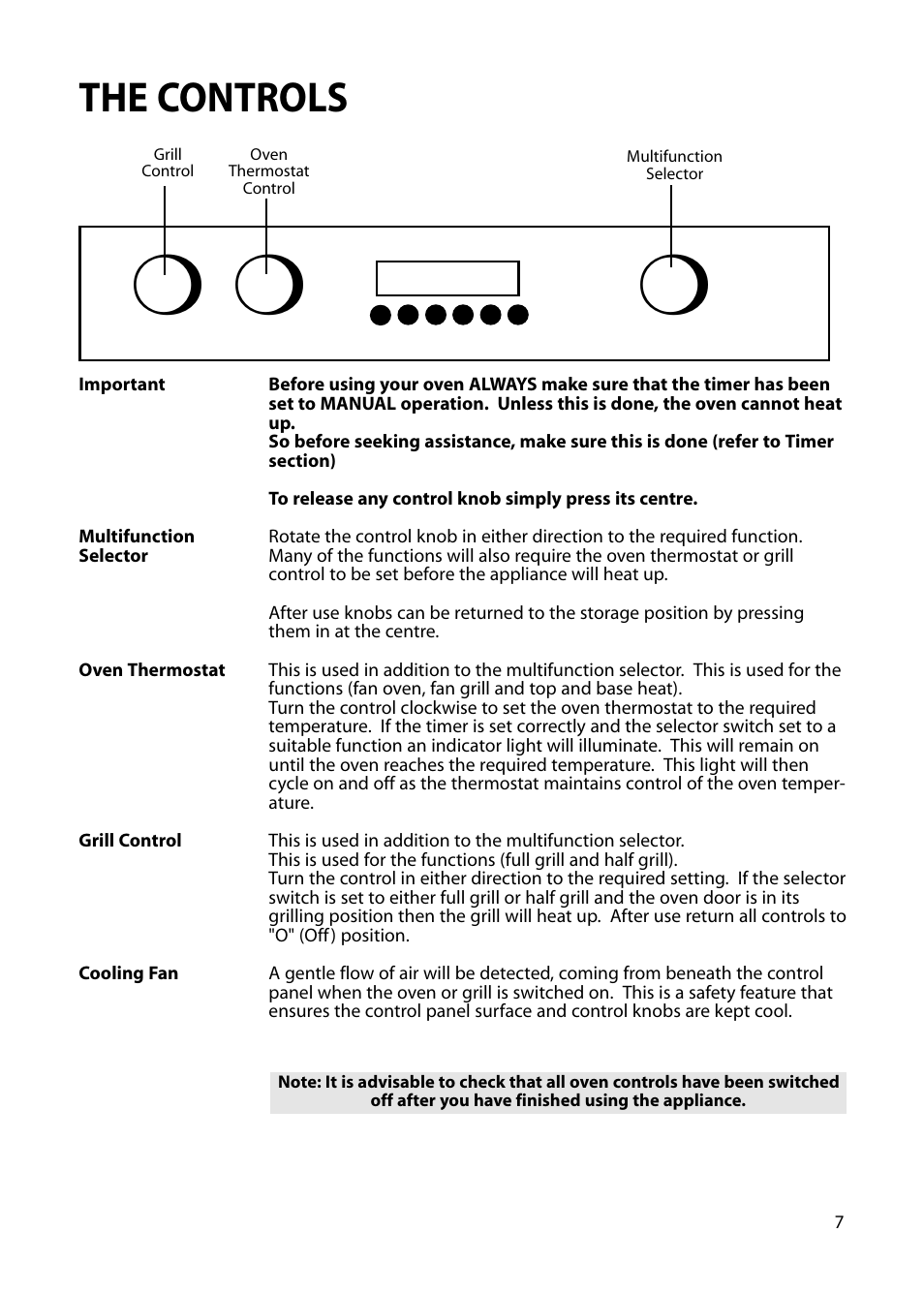 THE CONTROLS

Grill Control

Oven Thermostat Control

Multifunction Selector

Important

Before using your oven ALWAYS make sure that the timer has been set to MANUAL operation. Unless this is done, the oven cannot heat up.
So before seeking assistance, make sure this is done (refer to Timer section)

To release any control knob simply press its centre.

Multifunction Selector

Rotate the control knob in either direction to the required function. Many of the functions will also require the oven thermostat or grill control to be set before the appliance will heat up.

After use knobs can be returned to the storage position by pressing them in at the centre.

Oven Thermostat

This is used in addition to the multifunction selector. This is used for the functions (fan oven, fan grill and top and base heat).
Turn the control clockwise to set the oven thermostat to the required temperature. If the timer is set correctly and the selector switch set to a suitable function an indicator light will illuminate. This will remain on until the oven reaches the required temperature. This light will then cycle on and off as the thermostat maintains control of the oven temperature.

Grill Control

This is used in addition to the multifunction selector.
This is used for the functions (full grill and half grill).
Turn the control in either direction to the required setting. If the selector switch is set to either full grill or half grill and the oven door is in its grilling position then the grill will heat up. After use return all controls to "O" (Off) position.

Cooling Fan

A gentle flow of air will be detected, coming from beneath the control panel when the oven or grill is switched on. This is a safety feature that ensures the control panel surface and control knobs are kept cool.

Note: It is advisable to check that all oven controls have been switched off after you have finished using the appliance.

7